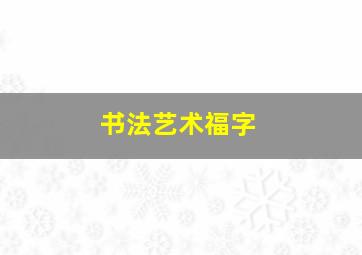 书法艺术福字